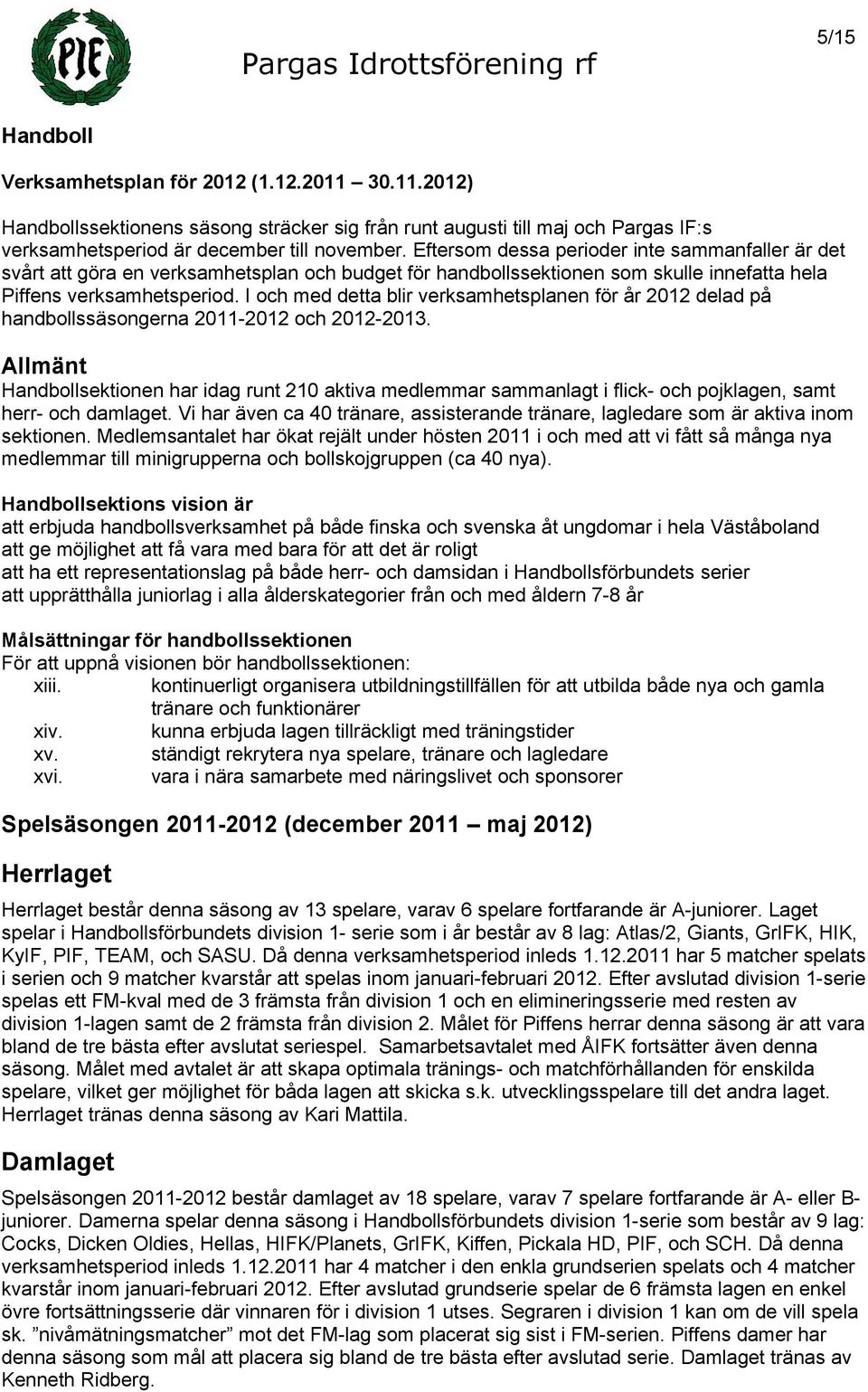 PIF

Pargas Idrottsförening rf

5/15

Handboll

Verksamhetsplan för 2012 (1.12.2011 30.11.2012)

Handbollssektionens säsong sträcker sig från runt augusti till maj och Pargas IF:s verksamhetsperiod är december till november. Eftersom dessa perioder inte sammanfaller är det svårt att göra en verksamhetsplan och budget för handbollssektionen som skulle innefatta hela Piffens verksamhetsperiod. I och med detta blir verksamhetsplanen för år 2012 delad på handbollssäsongerna 2011-2012 och 2012-2013.

Allmänt
Handbollsektionen har idag runt 210 aktiva medlemmar sammanlagt i flick- och pojklagen, samt herr- och damlaget. Vi har även ca 40 tränare, assisterande tränare, lagledare som är aktiva inom sektionen. Medlemsantalet har ökat rejält under hösten 2011 i och med att vi fått så många nya medlemmar till minigrupperna och bollskojgruppen (ca 40 nya).

Handbollsektions vision är
att erbjuda handbollsverksamhet på både finska och svenska åt ungdomar i hela Väståboland
att ge möjlighet att få vara med bara för att det är roligt
att ha ett representationslag på både herr- och damsidan i Handbollsförbundets serier
att upprätthålla juniorlag i alla ålderskategorier från och med åldern 7-8 år

Målsättningar för handbollssektionen
För att uppnå visionen bör handbollssektionen:
xiii. kontinuerligt organisera utbildningstillfällen för att utbilda både nya och gamla tränare och funktionärer
xiv. kunna erbjuda lagen tillräckligt med träningstider
xv. ständigt rekrytera nya spelare, tränare och lagledare
xvi. vara i nära samarbete med näringslivet och sponsorer

Spelsäsongen 2011-2012 (december 2011 maj 2012)

Herrlaget

Herrlaget består denna säsong av 13 spelare, varav 6 spelare fortfarande är A-juniorer. Laget spelar i Handbollsförbundets division 1- serie som i år består av 8 lag: Atlas/2, Giants, GrIFK, HIK, KyIF, PIF, TEAM, och SASU. Då denna verksamhetsperiod inleds 1.12.2011 har 5 matcher spelats i serien och 9 matcher kvarstår att spelas inom januari-februari 2012. Efter avslutad division 1-serie spelas ett FM-kval med de 3 främsta från division 1 och en elimineringsserie med resten av division 1-lagen samt de 2 främsta från division 2. Målet för Piffens herrar denna säsong är att vara bland de tre bästa efter avslutat seriespel. Samarbetsavtalet med ÅIFK fortsätter även denna säsong. Målet med avtalet är att skapa optimala tränings- och matchförhållanden för enskilda spelare, vilket ger möjlighet för båda lagen att skicka s.k. utvecklingsspelare till det andra laget. Herrlaget tränas denna säsong av Kari Mattila.

Damlaget

Spelsäsongen 2011-2012 består damlaget av 18 spelare, varav 7 spelare fortfarande är A- eller B-juniorer. Damerna spelar denna säsong i Handbollsförbundets division 1-serie som består av 9 lag: Cocks, Dicken Oldies, Hellas, HIFK/Planets, GrIFK, Kiffen, Pickala HD, PIF, och SCH. Då denna verksamhetsperiod inleds 1.12.2011 har 4 matcher i den enkla grundserien spelats och 4 matcher kvarstår inom januari-februari 2012. Efter avslutad grundserie spelar de 6 främsta lagen en enkel övre fortsättningsserie där vinnaren för i division 1 utses. Segraren i division 1 kan om de vill spela sk. ”nivåmätningsmatcher” mot det FM-lag som placerat sig sist i FM-serien. Piffens damer har denna säsong som mål att placera sig bland de tre bästa efter avslutad serie. Damlaget tränas av Kenneth Ridberg.